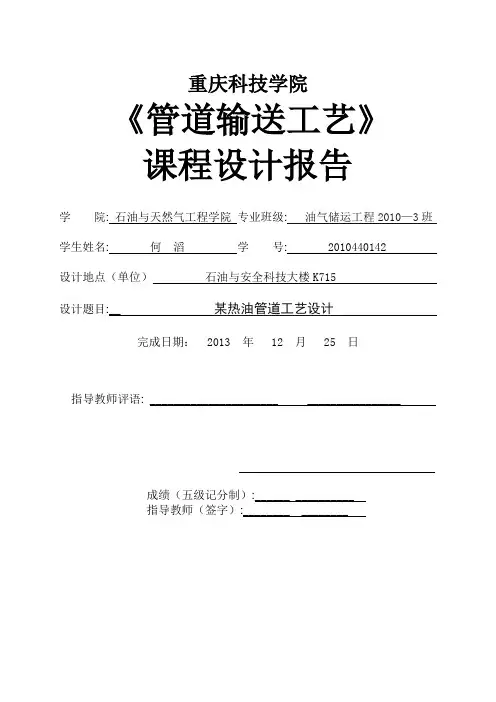 重庆科技学院
《管道输送工艺》
课程设计报告

学　　院: 石油与天然气工程学院 专业班级: 油气储运工程 2010—3 班

学生姓名: 何　滔　　学　　号: 2010440142

设计地点（单位） 石油与安全科技大楼 K715

设计题目: 某热油管道工艺设计

完成日期: 2013 年 12 月 25 日

指导教师评语:

成绩（五级记分制）:
指导教师（签字）: